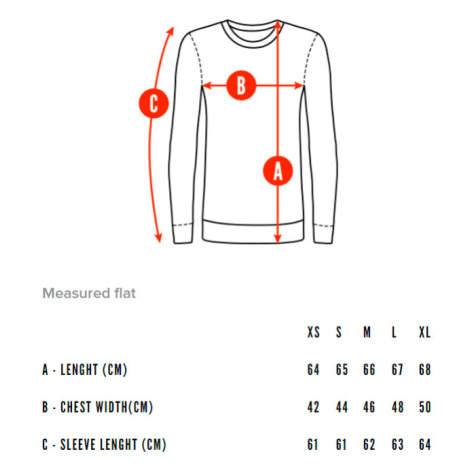 C
B
A

Measured flat

| | XS | S | M | L | XL |
|---|---|---|---|---|---|
| A - LENGHT (CM) | 64 | 65 | 66 | 67 | 68 |
| B - CHEST WIDTH(CM) | 42 | 44 | 46 | 48 | 50 |
| C - SLEEVE LENGHT (CM) | 61 | 61 | 62 | 63 | 64 |